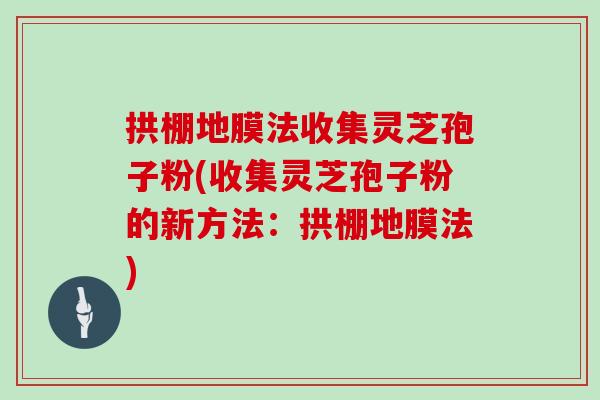 拱棚地膜法收集灵芝孢子粉(收集灵芝孢子粉的新方法：拱棚地膜法)